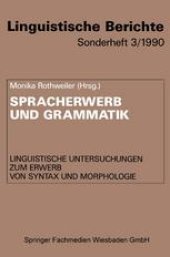 Linguistische Berichte
Sonderheft 3/1990

Monika Rothweiler (Hrsg.)

SPRACHERWERB UND GRAMMATIK

LINGUISTISCHE UNTERSUCHUNGEN ZUM ERWERB VON SYNTAX UND MORPHOLOGIE

Springer Fachmedien Wiesbaden GmbH